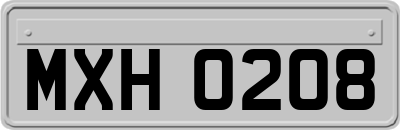 MXH 0208